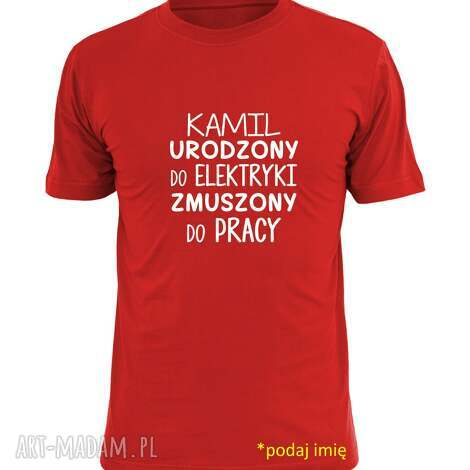 KAMIL
URODZONY
DO ELEKTRYKI
ZMUSZONY
DO PRACY

ART-MADAM.PL

*podaj imię